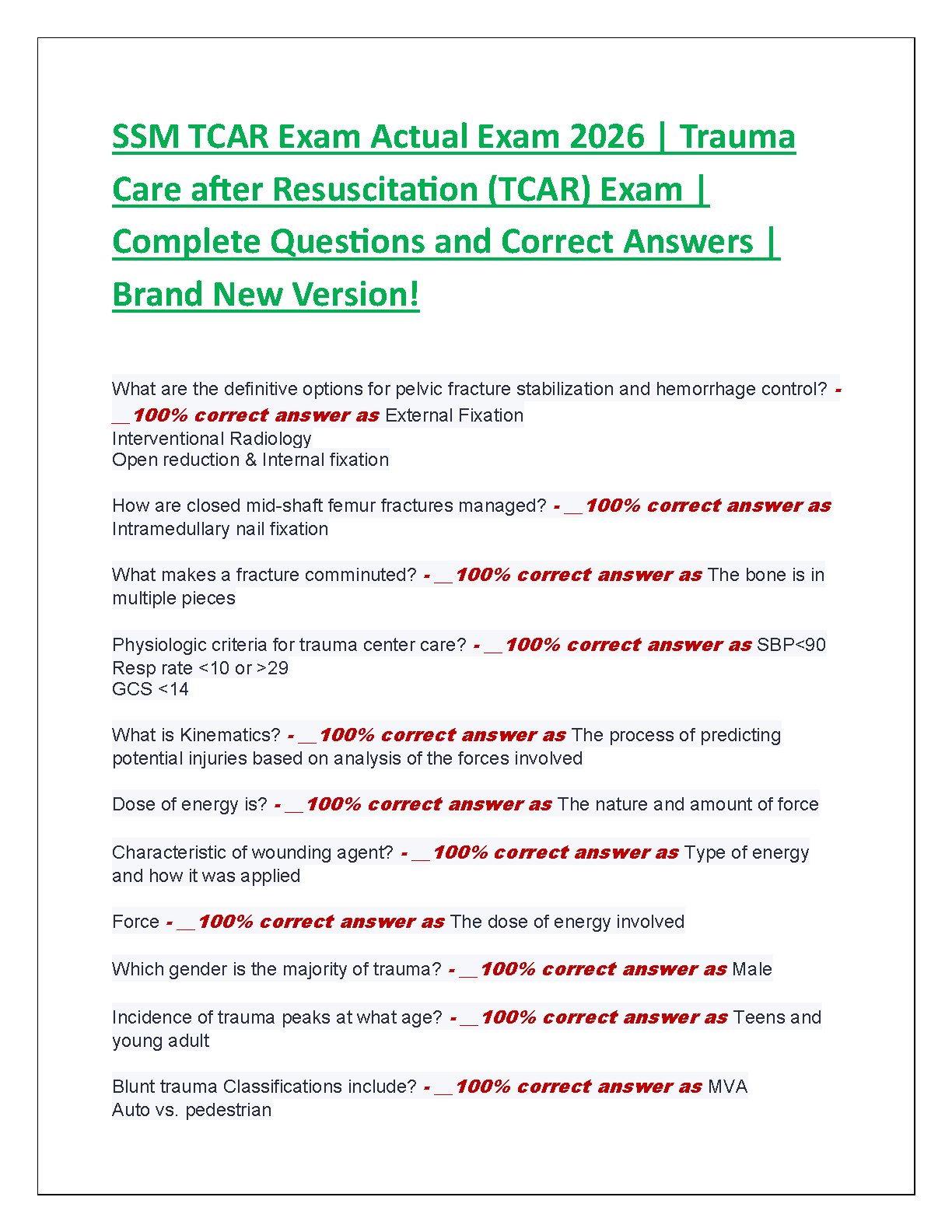 SSM TCAR Exam Actual Exam 2026 | Trauma Care after Resuscitation (TCAR) Exam | Complete Questions and Correct Answers | Brand New Version!

What are the definitive options for pelvic fracture stabilization and hemorrhage control? - __100% correct answer as External Fixation
Interventional Radiology
Open reduction & Internal fixation

How are closed mid-shaft femur fractures managed? - __100% correct answer as Intramedullary nail fixation

What makes a fracture comminuted? - __100% correct answer as The bone is in multiple pieces

Physiologic criteria for trauma center care? - __100% correct answer as SBP<90
Resp rate <10 or >29
GCS <14

What is Kinematics? - __100% correct answer as The process of predicting potential injuries based on analysis of the forces involved

Dose of energy is? - __100% correct answer as The nature and amount of force

Characteristic of wounding agent? - __100% correct answer as Type of energy and how it was applied

Force - __100% correct answer as The dose of energy involved

Which gender is the majority of trauma? - __100% correct answer as Male

Incidence of trauma peaks at what age? - __100% correct answer as Teens and young adult

Blunt trauma Classifications include? - __100% correct answer as MVA
Auto vs. pedestrian